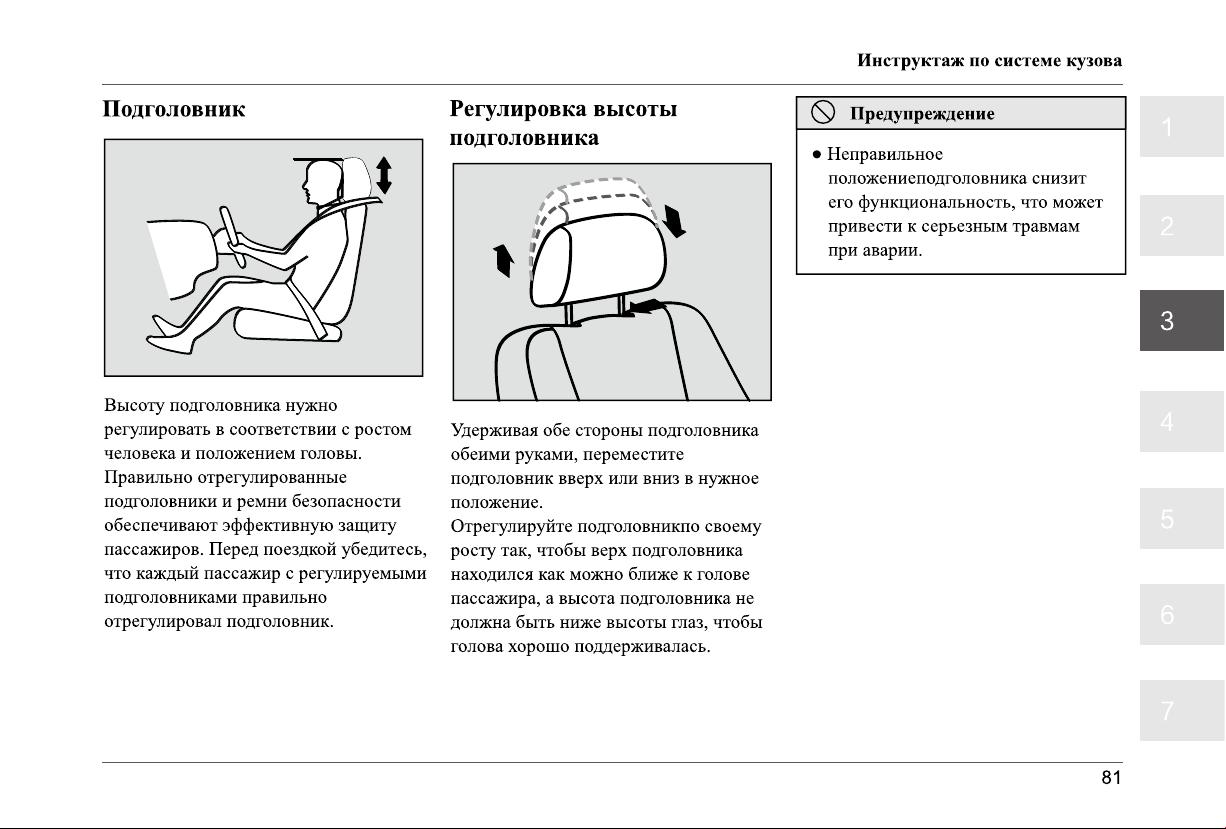 Инструктаж по системе кузова

Подголовник

Высоту подголовника нужно регулировать в соответствии с ростом человека и положением головы. Правильно отрегулированные подголовники и ремни безопасности обеспечивают эффективную защиту пассажиров. Перед поездкой убедитесь, что каждый пассажир с регулируемыми подголовниками правильно отрегулировал подголовник.

Регулировка высоты подголовника

Удерживая обе стороны подголовника обеими руками, переместите подголовник вверх или вниз в нужное положение.
Отрегулируйте подголовникпо своему росту так, чтобы верх подголовника находился как можно ближе к голове пассажира, а высота подголовника не должна быть ниже высоты глаз, чтобы голова хорошо поддерживалась.

Предупреждение

● Неправильное положениеподголовника снизит его функциональность, что может привести к серьезным травмам при аварии.

1
2
3
4
5
6
7

81